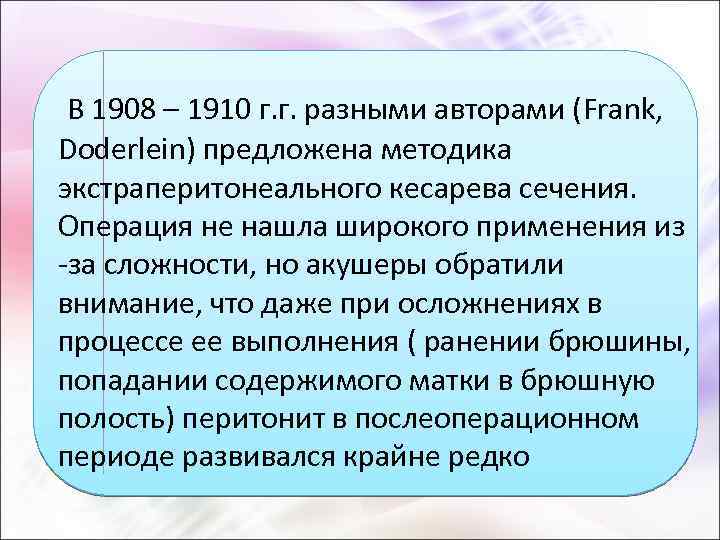 В 1908 – 1910 г.г. разными авторами (Frank, Doderlein) предложена методика экстраперитонеального кесарева сечения. Операция не нашла широкого применения из -за сложности, но акушеры обратили внимание, что даже при осложнениях в процессе ее выполнения ( ранении брюшины, попадании содержимого матки в брюшную полость) перитонит в послеоперационном периоде развивался крайне редко